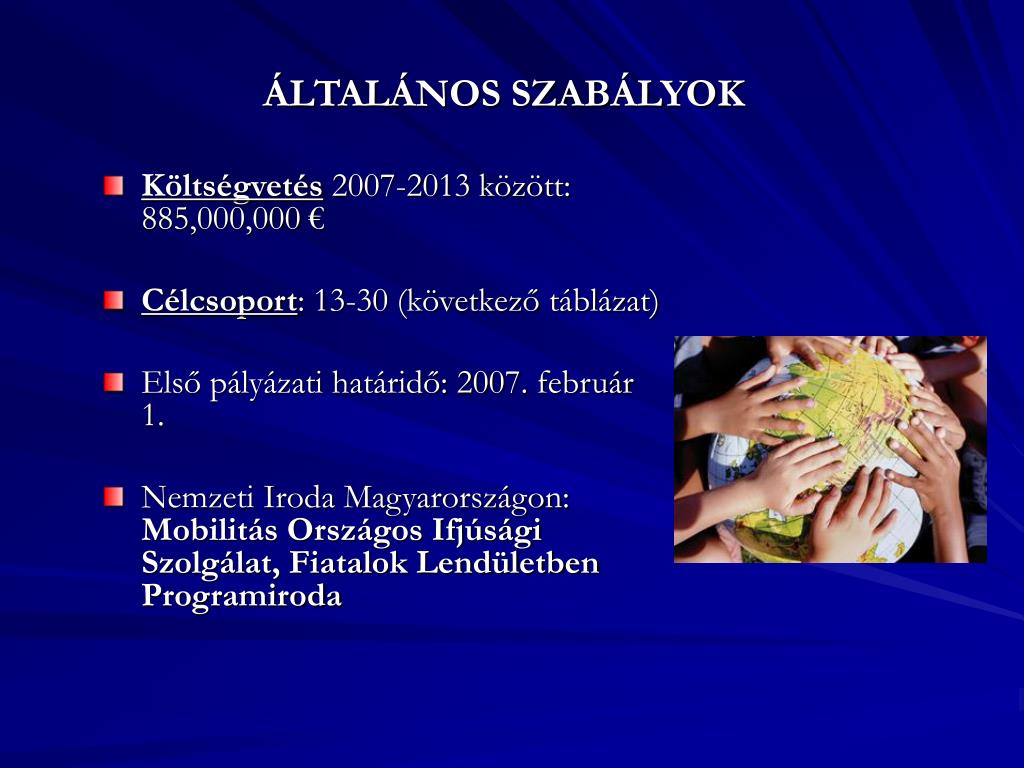 ÁLTALÁNOS SZABÁLYOK

Költségvetés 2007-2013 között: 885,000,000 €

Célcsoport: 13-30 (következő táblázat)

Első pályázati határidő: 2007. február 1.

Nemzeti Iroda Magyarországon: Mobilitás Országos Ifjúsági Szolgálat, Fiatalok Lendületben Programiroda